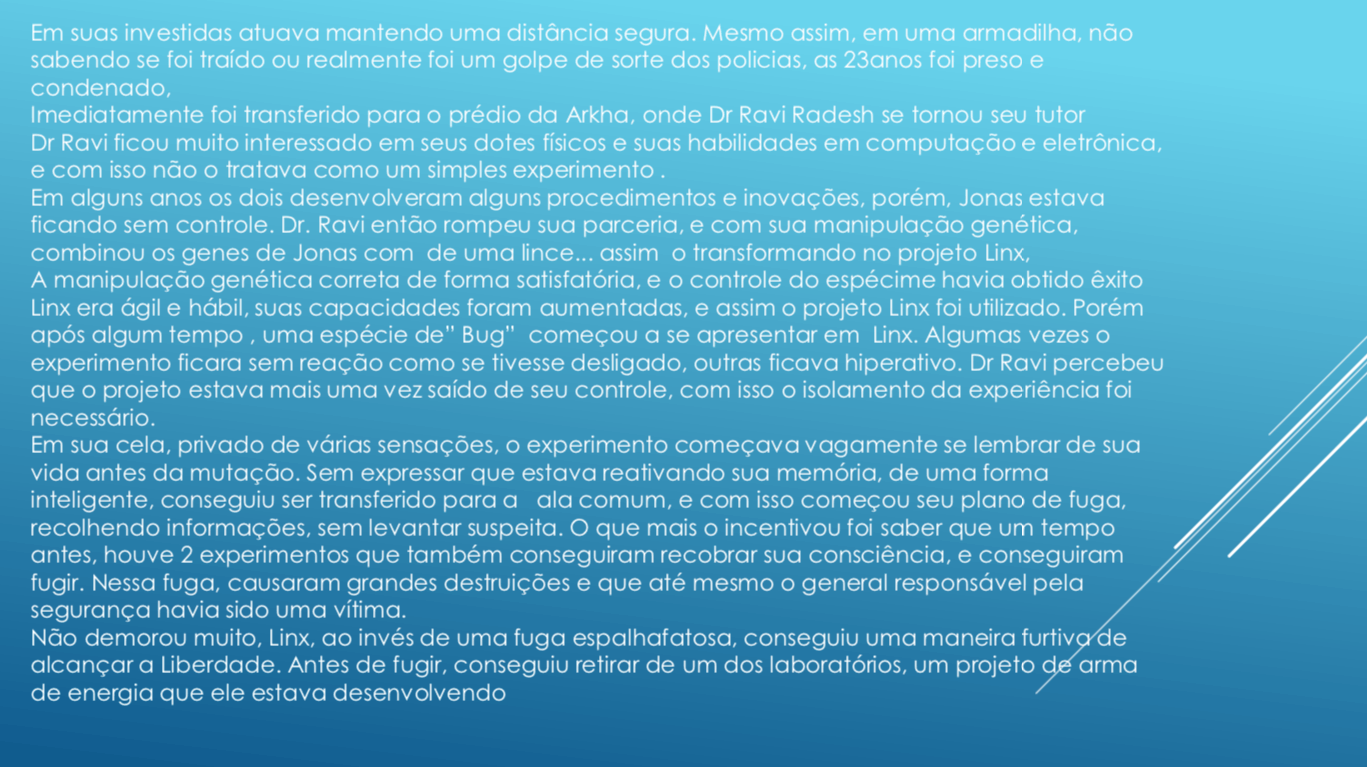 Em suas investidas atuava mantendo uma distância segura. Mesmo assim, em uma armadilha, não sabendo se foi traído ou realmente foi um golpe de sorte dos policias, as 23anos foi preso e condenado,
Imediatamente foi transferido para o prédio da Arkha, onde Dr Ravi Radesh se tornou seu tutor
Dr Ravi ficou muito interessado em seus dotes físicos e suas habilidades em computação e eletrônica, e com isso não o tratava como um simples experimento .
Em alguns anos os dois desenvolveram alguns procedimentos e inovações, porém, Jonas estava ficando sem controle. Dr. Ravi então rompeu sua parceria, e com sua manipulação genética, combinou os genes de Jonas com de uma lince... assim o transformando no projeto Linx,
A manipulação genética correta de forma satisfatória, e o controle do espécime havia obtido êxito
Linx era ágil e hábil, suas capacidades foram aumentadas, e assim o projeto Linx foi utilizado. Porém após algum tempo , uma espécie de" Bug" começou a se apresentar em Linx. Algumas vezes o experimento ficara sem reação como se tivesse desligado, outras ficava hiperativo. Dr Ravi percebeu que o projeto estava mais uma vez saído de seu controle, com isso o isolamento da experiência foi necessário.
Em sua cela, privado de várias sensações, o experimento começava vagamente se lembrar de sua vida antes da mutação. Sem expressar que estava reativando sua memória, de uma forma inteligente, conseguiu ser transferido para a ala comum, e com isso começou seu plano de fuga, recolhendo informações, sem levantar suspeita. O que mais o incentivou foi saber que um tempo antes, houve 2 experimentos que também conseguiram recobrar sua consciência, e conseguiram fugir. Nessa fuga, causaram grandes destruições e que até mesmo o general responsável pela segurança havia sido uma vítima.
Não demorou muito, Linx, ao invés de uma fuga espalhafatosa, conseguiu uma maneira furtiva de alcançar a Liberdade. Antes de fugir, conseguiu retirar de um dos laboratórios, um projeto de arma de energia que ele estava desenvolvendo